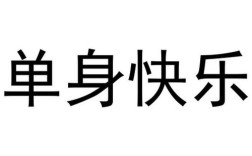 单身快乐